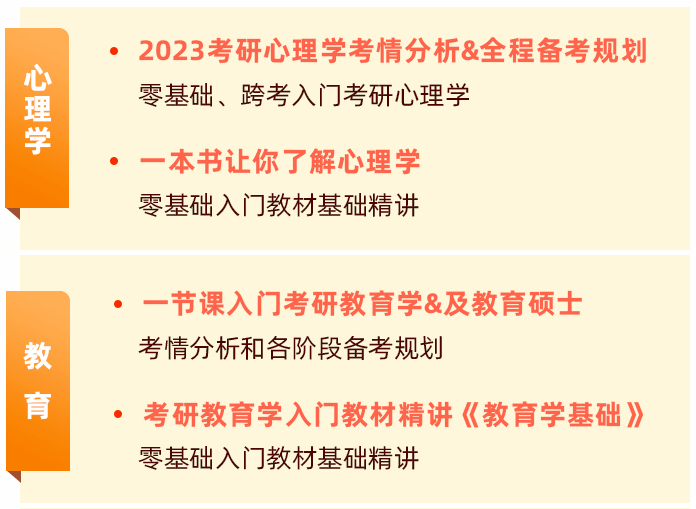 心理学

• 2023考研心理学考情分析&全程备考规划
零基础、跨考入门考研心理学

• 一本书让你了解心理学
零基础入门教材基础精讲

教育

• 一节课入门考研教育学&及教育硕士
考情分析和各阶段备考规划

• 考研教育学入门教材精讲《教育学基础》
零基础入门教材基础精讲